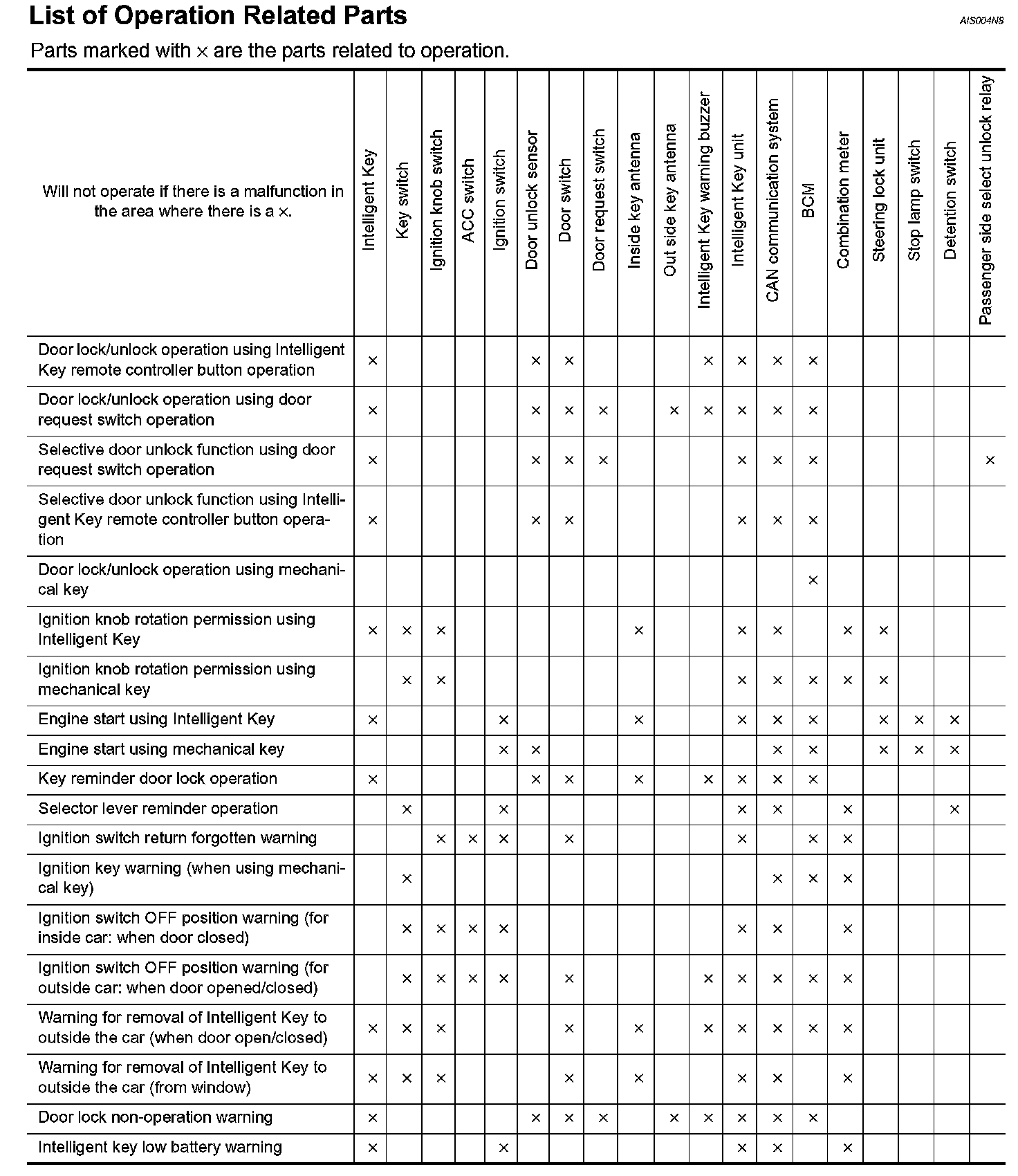 List of Operation Related Parts

AIS004N8

Parts marked with × are the parts related to operation.

| Will not operate if there is a malfunction in the area where there is a ×. | Intelligent Key | Key switch | Ignition knob switch | ACC switch | Ignition switch | Door unlock sensor | Door switch | Door request switch | Inside key antenna | Out side key antenna | Intelligent Key warning buzzer | Intelligent Key unit | CAN communication system | BCM | Combination meter | Steering lock unit | Stop lamp switch | Detention switch | Passenger side select unlock relay |
|---|---|---|---|---|---|---|---|---|---|---|---|---|---|---|---|---|---|---|---|
| Door lock/unlock operation using Intelligent Key remote controller button operation | × | | | | | × | × | | | | × | × | × | × | | | | | |
| Door lock/unlock operation using door request switch operation | × | | | | | × | × | × | | × | × | × | × | × | | | | | |
| Selective door unlock function using door request switch operation | × | | | | | × | × | × | | | | × | × | × | | | | | × |
| Selective door unlock function using Intelligent Key remote controller button operation | × | | | | | × | × | | | | | × | × | × | | | | | |
| Door lock/unlock operation using mechanical key | | | | | | | | | | | | | | × | | | | | |
| Ignition knob rotation permission using Intelligent Key | × | × | × | | | | | | × | | | × | × | | × | × | | | |
| Ignition knob rotation permission using mechanical key | | × | × | | | | | | | | | × | × | × | × | × | | | |
| Engine start using Intelligent Key | × | | | | × | | | | × | | | × | × | × | | × | × | × | |
| Engine start using mechanical key | | | | | × | × | | | | | | | × | × | | × | × | × | |
| Key reminder door lock operation | × | | | | | × | × | | × | | × | × | × | × | | | | | |
| Selector lever reminder operation | | × | | | × | | | | | | | × | × | | × | | | × | |
| Ignition switch return forgotten warning | | | × | × | × | | × | | | | | × | | × | × | | | | |
| Ignition key warning (when using mechanical key) | | × | | | | | | | | | | | × | × | × | | | | |
| Ignition switch OFF position warning (for inside car: when door closed) | | × | × | × | × | | | | | | | × | × | | × | | | | |
| Ignition switch OFF position warning (for outside car: when door opened/closed) | | × | × | × | × | | × | | | | × | × | × | × | × | | | | |
| Warning for removal of Intelligent Key to outside the car (when door open/closed) | × | × | × | | | | × | | × | | × | × | × | × | × | | | | |
| Warning for removal of Intelligent Key to outside the car (from window) | × | × | × | | | | × | | × | | | × | × | | × | | | | |
| Door lock non-operation warning | × | | | | | × | × | × | | × | × | × | × | × | | | | | |
| Intelligent key low battery warning | × | | | | × | | | | | | | × | × | | × | | | | |